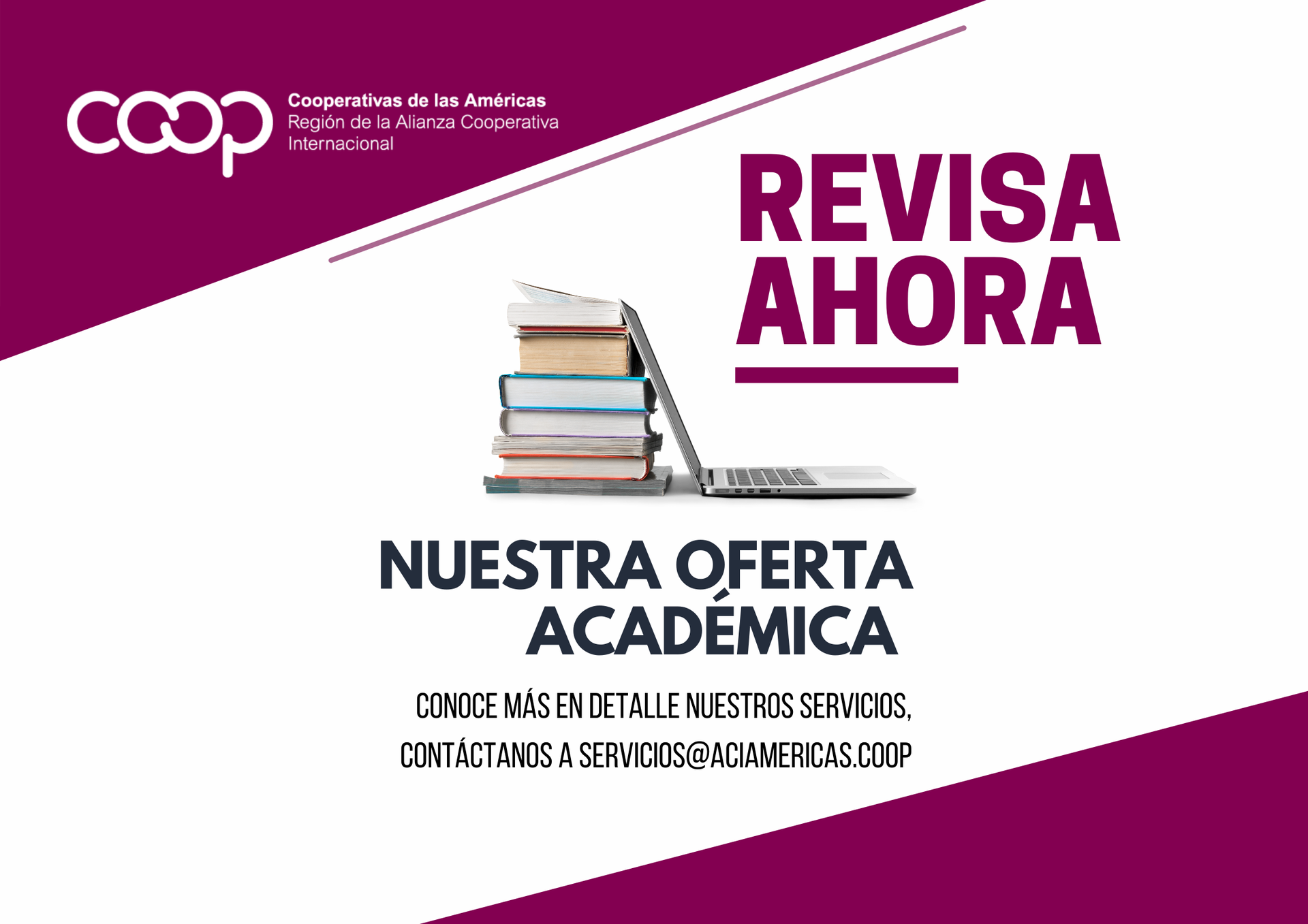 coop

Cooperativas de las Américas
Región de la Alianza Cooperativa
Internacional

REVISA
AHORA

NUESTRA OFERTA
ACADÉMICA

CONOCE MÁS EN DETALLE NUESTROS SERVICIOS,
CONTÁCTANOS A SERVICIOS@ACIAMERICAS.COOP